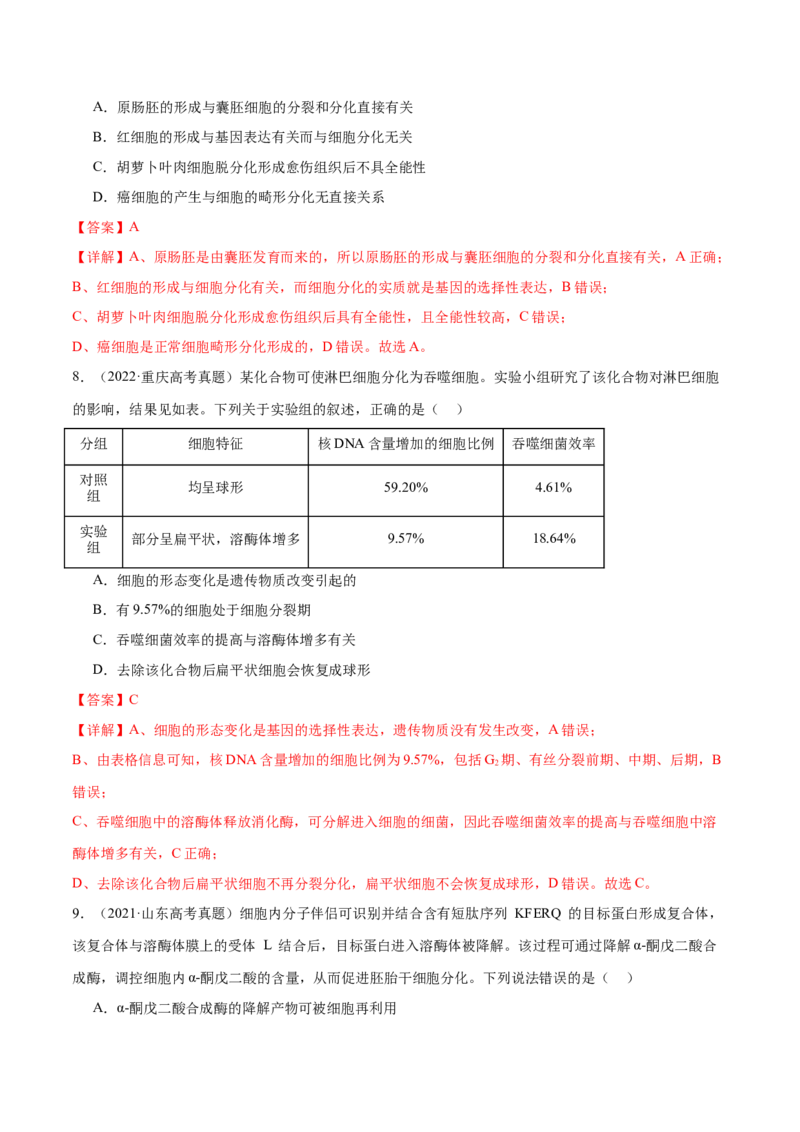 A．原肠胚的形成与囊胚细胞的分裂和分化直接有关

B．红细胞的形成与基因表达有关而与细胞分化无关

C．胡萝卜叶肉细胞脱分化形成愈伤组织后不具全能性

D．癌细胞的产生与细胞的畸形分化无直接关系

【答案】A

【详解】A、原肠胚是由囊胚发育而来的，所以原肠胚的形成与囊胚细胞的分裂和分化直接有关，A正确；

B、红细胞的形成与细胞分化有关，而细胞分化的实质就是基因的选择性表达，B错误；

C、胡萝卜叶肉细胞脱分化形成愈伤组织后具有全能性，且全能性较高，C错误；

D、癌细胞是正常细胞畸形分化形成的，D错误。故选A。

8．（2022·重庆高考真题）某化合物可使淋巴细胞分化为吞噬细胞。实验小组研究了该化合物对淋巴细胞的影响，结果见如表。下列关于实验组的叙述，正确的是（　）

| 分组 | 细胞特征 | 核DNA含量增加的细胞比例 | 吞噬细菌效率 |
|---|---|---|---|
| 对照组 | 均呈球形 | 59.20% | 4.61% |
| 实验组 | 部分呈扁平状，溶酶体增多 | 9.57% | 18.64% |

A．细胞的形态变化是遗传物质改变引起的

B．有9.57%的细胞处于细胞分裂期

C．吞噬细菌效率的提高与溶酶体增多有关

D．去除该化合物后扁平状细胞会恢复成球形

【答案】C

【详解】A、细胞的形态变化是基因的选择性表达，遗传物质没有发生改变，A错误；

B、由表格信息可知，核DNA含量增加的细胞比例为9.57%，包括$G_2$期、有丝分裂前期、中期、后期，B错误；

C、吞噬细胞中的溶酶体释放消化酶，可分解进入细胞的细菌，因此吞噬细菌效率的提高与吞噬细胞中溶酶体增多有关，C正确；

D、去除该化合物后扁平状细胞不再分裂分化，扁平状细胞不会恢复成球形，D错误。故选C。

9．（2021·山东高考真题）细胞内分子伴侣可识别并结合含有短肽序列KFERQ的目标蛋白形成复合体，该复合体与溶酶体膜上的受体L结合后，目标蛋白进入溶酶体被降解。该过程可通过降解α-酮戊二酸合成酶，调控细胞内α-酮戊二酸的含量，从而促进胚胎干细胞分化。下列说法错误的是（　）

A．α-酮戊二酸合成酶的降解产物可被细胞再利用